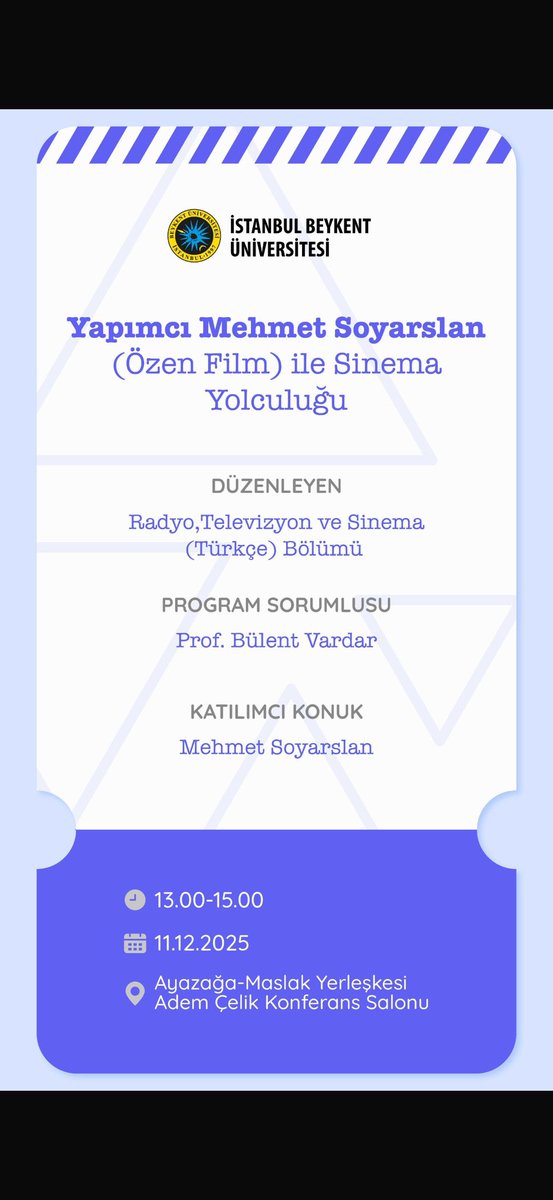 BEYKENT ÜNİVERSİTESİ İSTANBUL 1997

İSTANBUL BEYKENT ÜNİVERSİTESİ

Yapımcı Mehmet Soyarslan (Özen Film) ile Sinema Yolculuğu

DÜZENLEYEN

Radyo,Televizyon ve Sinema (Türkçe) Bölümü

PROGRAM SORUMLUSU

Prof. Bülent Vardar

KATILIMCI KONUK

Mehmet Soyarslan

13.00-15.00

11.12.2025

Ayazağa-Maslak Yerleşkesi
Adem Çelik Konferans Salonu